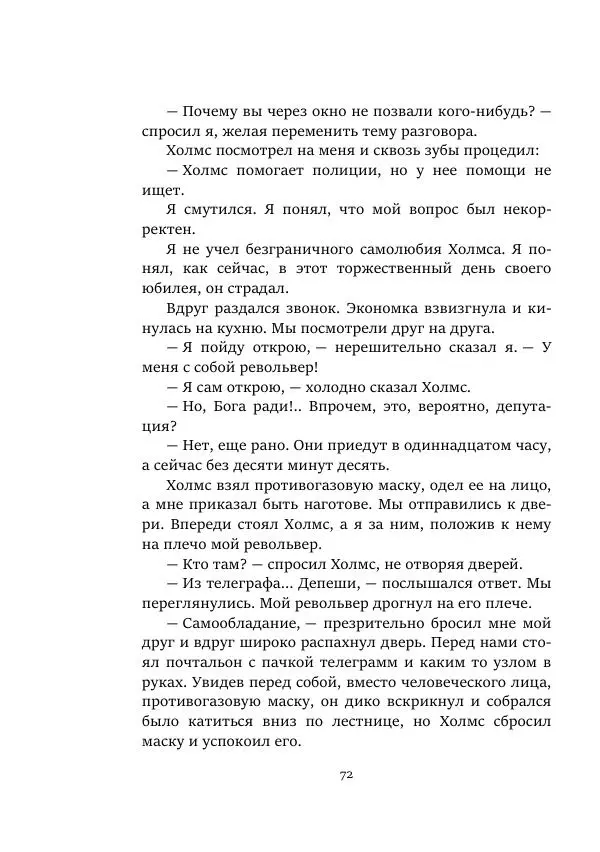 — Почему вы через окно не позвали кого-нибудь? — спросил я, желая переменить тему разговора.

Холмс посмотрел на меня и сквозь зубы процедил:

— Холмс помогает полиции, но у нее помощи не ищет.

Я смутился. Я понял, что мой вопрос был некорректен.

Я не учел безграничного самолюбия Холмса. Я понял, как сейчас, в этот торжественный день своего юбилея, он страдал.

Вдруг раздался звонок. Экономка взвизгнула и кинулась на кухню. Мы посмотрели друг на друга.

— Я пойду открою, — нерешительно сказал я. — У меня с собой револьвер!

— Я сам открою, — холодно сказал Холмс.

— Но, Бога ради!.. Впрочем, это, вероятно, депутация?

— Нет, еще рано. Они приедут в одиннадцатом часу, а сейчас без десяти минут десять.

Холмс взял противогазовую маску, одел ее на лицо, а мне приказал быть наготове. Мы отправились к двери. Впереди стоял Холмс, а я за ним, положив к нему на плечо мой револьвер.

— Кто там? — спросил Холмс, не отворяя дверей.

— Из телеграфа... Депеши, — послышался ответ. Мы переглянулись. Мой револьвер дрогнул на его плече.

— Самообладание, — презрительно бросил мне мой друг и вдруг широко распахнул дверь. Перед нами стоял почтальон с пачкой телеграмм и каким то узлом в руках. Увидев перед собой, вместо человеческого лица, противогазовую маску, он дико вскрикнул и собрался было катиться вниз по лестнице, но Холмс сбросил маску и успокоил его.

72